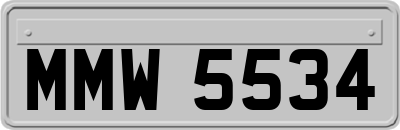 MMW 5534